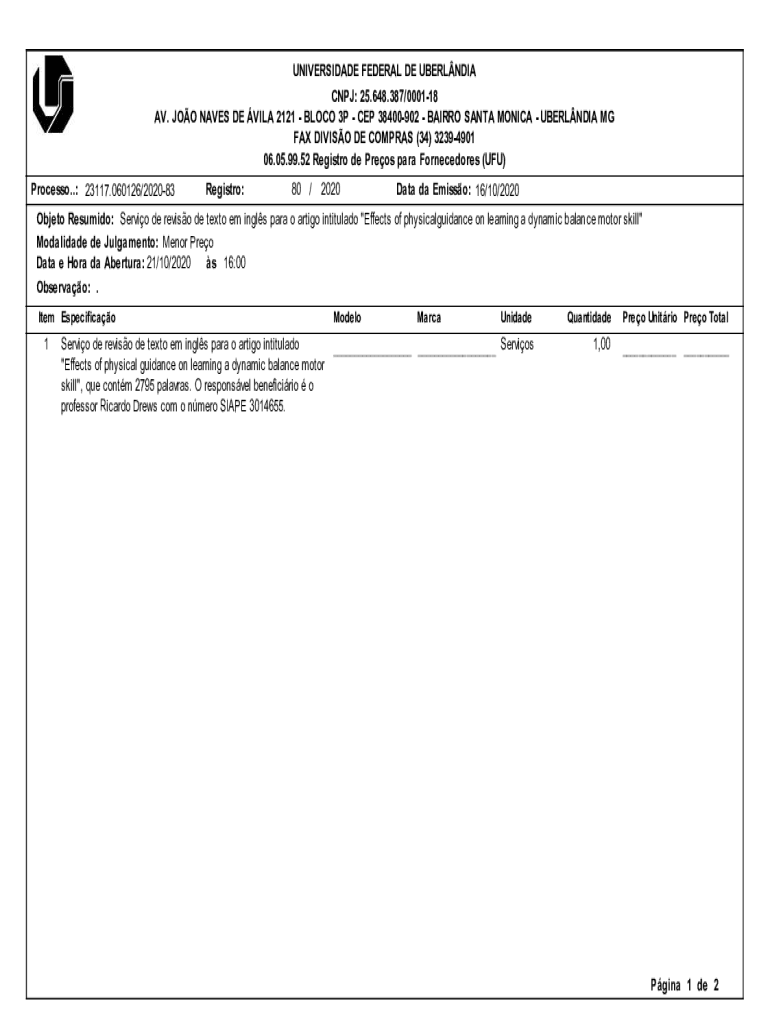 UNIVERSIDADE FEDERAL DE UBERLÂNDIA
CNPJ: 25.648.387/0001-18
AV. JOÃO NAVES DE ÁVILA 2121 - BLOCO 3P - CEP 38400-902 - BAIRRO SANTA MONICA - UBERLÂNDIA MG
FAX DIVISÃO DE COMPRAS (34) 3239-4901
06.05.99.52 Registro de Preços para Fornecedores (UFU)

Processo..: 23117.060126/2020-83 Registro: 80 / 2020 Data da Emissão: 16/10/2020

Objeto Resumido: Serviço de revisão de texto em inglês para o artigo intitulado "Effects of physicalguidance on learning a dynamic balance motor skill"
Modalidade de Julgamento: Menor Preço
Data e Hora da Abertura: 21/10/2020 às 16:00
Observação: .

| Item | Especificação | Modelo | Marca | Unidade | Quantidade | Preço Unitário | Preço Total |
|---|---|---|---|---|---|---|---|
| 1 | Serviço de revisão de texto em inglês para o artigo intitulado "Effects of physical guidance on learning a dynamic balance motor skill", que contém 2795 palavras. O responsável beneficiário é o professor Ricardo Drews com o número SIAPE 3014655. | | | Serviços | 1,00 | | |

Página 1 de 2